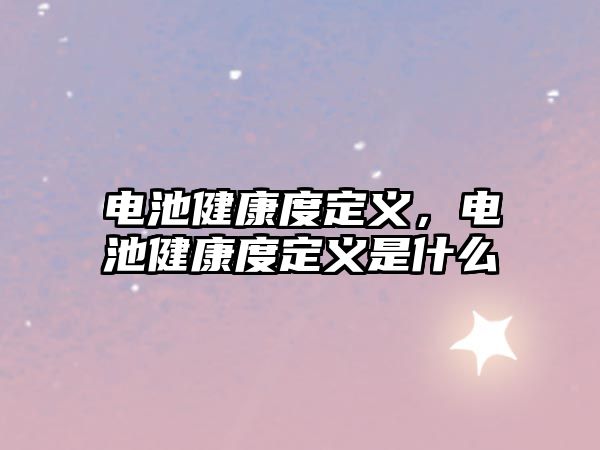 电池健康度定义，电池健康度定义是什么